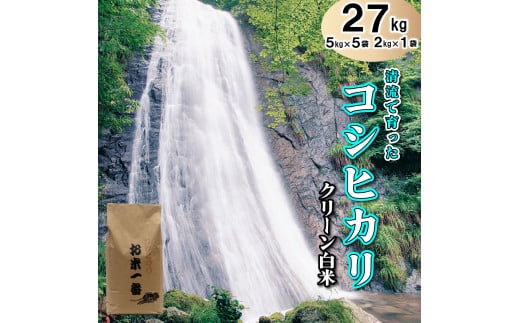 27kg
5kg×5袋 2kg×1袋

清流で育った
コシヒカリ
クリーン白米

お米一番